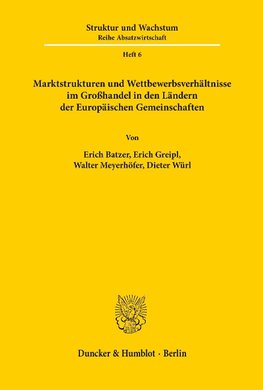 Struktur und Wachstum
Reihe Absatzwirtschaft

Heft 6

Marktstrukturen und Wettbewerbsverhältnisse im Großhandel in den Ländern der Europäischen Gemeinschaften

Von

Erich Batzer, Erich Greipl, Walter Meyerhöfer, Dieter Würl

Duncker & Humblot · Berlin